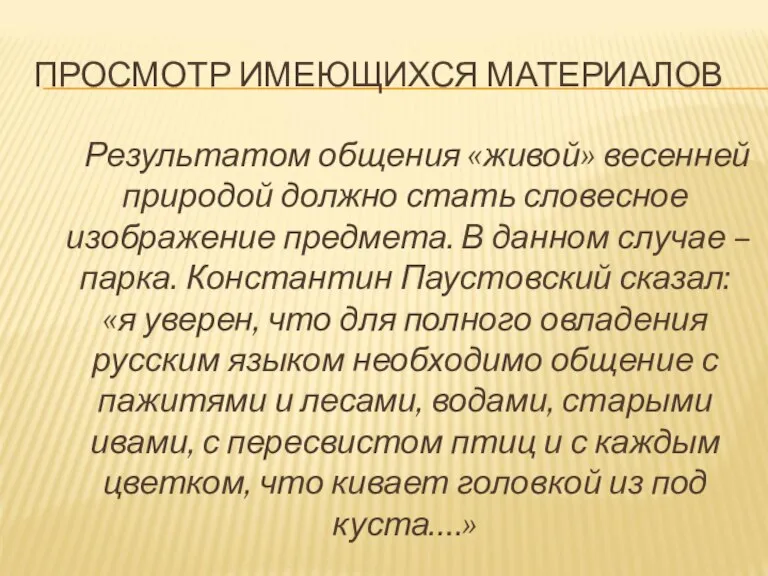 ПРОСМОТР ИМЕЮЩИХСЯ МАТЕРИАЛОВ

Результатом общения «живой» весенней природой должно стать словесное изображение предмета. В данном случае – парка. Константин Паустовский сказал: «я уверен, что для полного овладения русским языком необходимо общение с пажитями и лесами, водами, старыми ивами, с пересвистом птиц и с каждым цветком, что кивает головкой из под куста….»